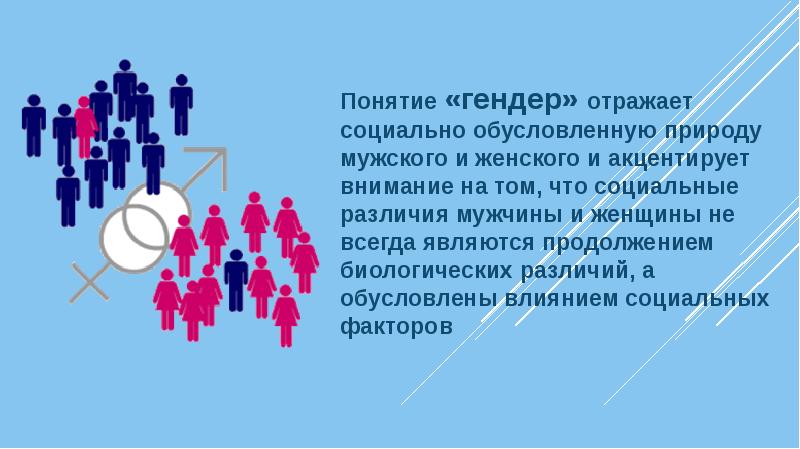 Понятие «гендер» отражает социально обусловленную природу мужского и женского и акцентирует внимание на том, что социальные различия мужчины и женщины не всегда являются продолжением биологических различий, а обусловлены влиянием социальных факторов